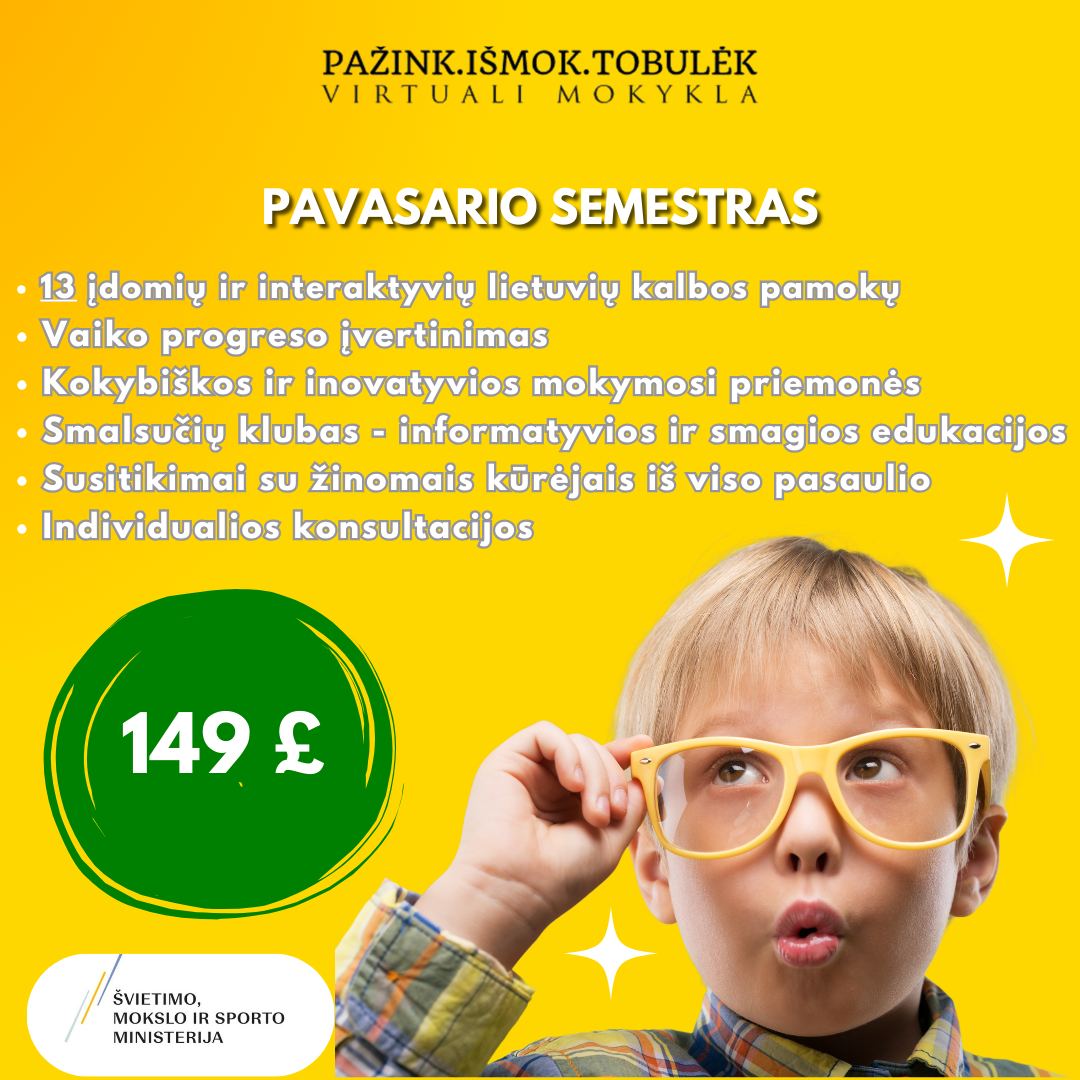 PAŽINK.IŠMOK.TOBULĖK
VIRTUALI MOKYKLA

PAVASARIO SEMESTRAS

• 13 įdomių ir interaktyvių lietuvių kalbos pamokų
• Vaiko progreso įvertinimas
• Kokybiškos ir inovatyvios mokymosi priemonės
• Smalsučių klubas - informatyvios ir smagios edukacijos
• Susitikimai su žinomais kūrėjais iš viso pasaulio
• Individualios konsultacijos

149 £

ŠVIETIMO, MOKSLO IR SPORTO MINISTERIJA